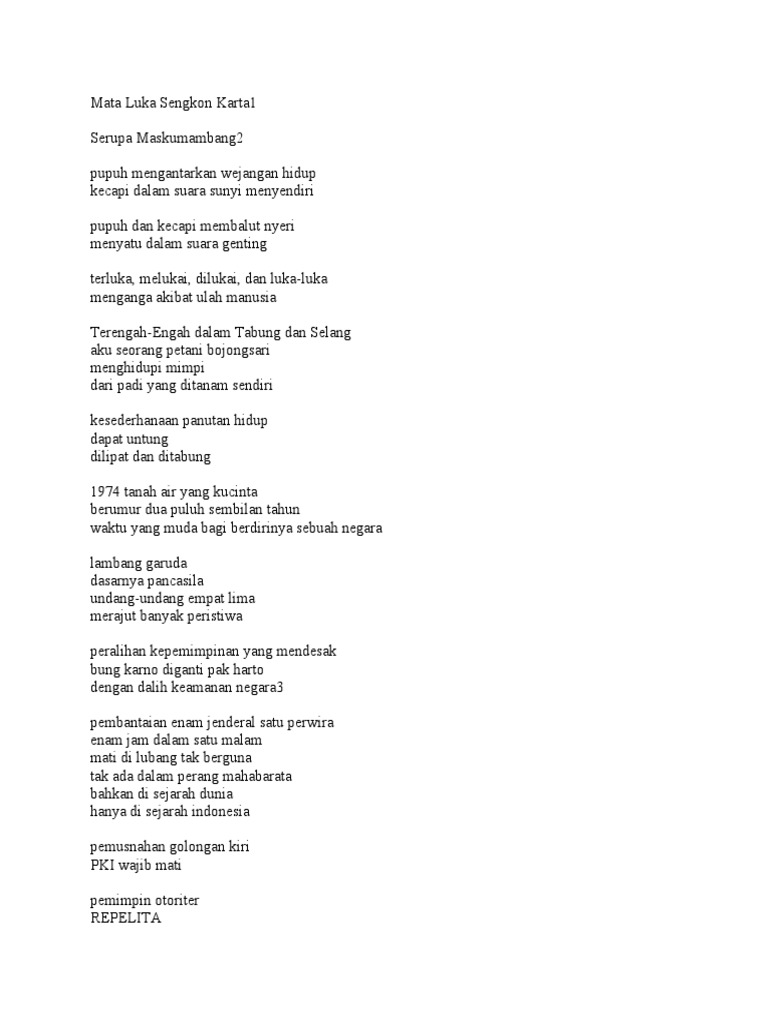 Mata Luka Sengkon Karta1

Serupa Maskumambang2

pupuh mengantarkan wejangan hidup
kecapi dalam suara sunyi menyendiri

pupuh dan kecapi membalut nyeri
menyatu dalam suara genting

terluka, melukai, dilukai, dan luka-luka
menganga akibat ulah manusia

Terengah-Engah dalam Tabung dan Selang
aku seorang petani bojongsari
menghidupi mimpi
dari padi yang ditanam sendiri

kesederhanaan panutan hidup
dapat untung
dilipat dan ditabung

1974 tanah air yang kucinta
berumur dua puluh sembilan tahun
waktu yang muda bagi berdirinya sebuah negara

lambang garuda
dasarnya pancasila
undang-undang empat lima
merajut banyak peristiwa

peralihan kepemimpinan yang mendesak
bung karno diganti pak harto
dengan dalih keamanan negara3

pembantaian enam jenderal satu perwira
enam jam dalam satu malam
mati di lubang tak berguna
tak ada dalam perang mahabarata
bahkan di sejarah dunia
hanya di sejarah indonesia

pemusnahan golongan kiri
PKI wajib mati

pemimpin otoriter
REPELITA